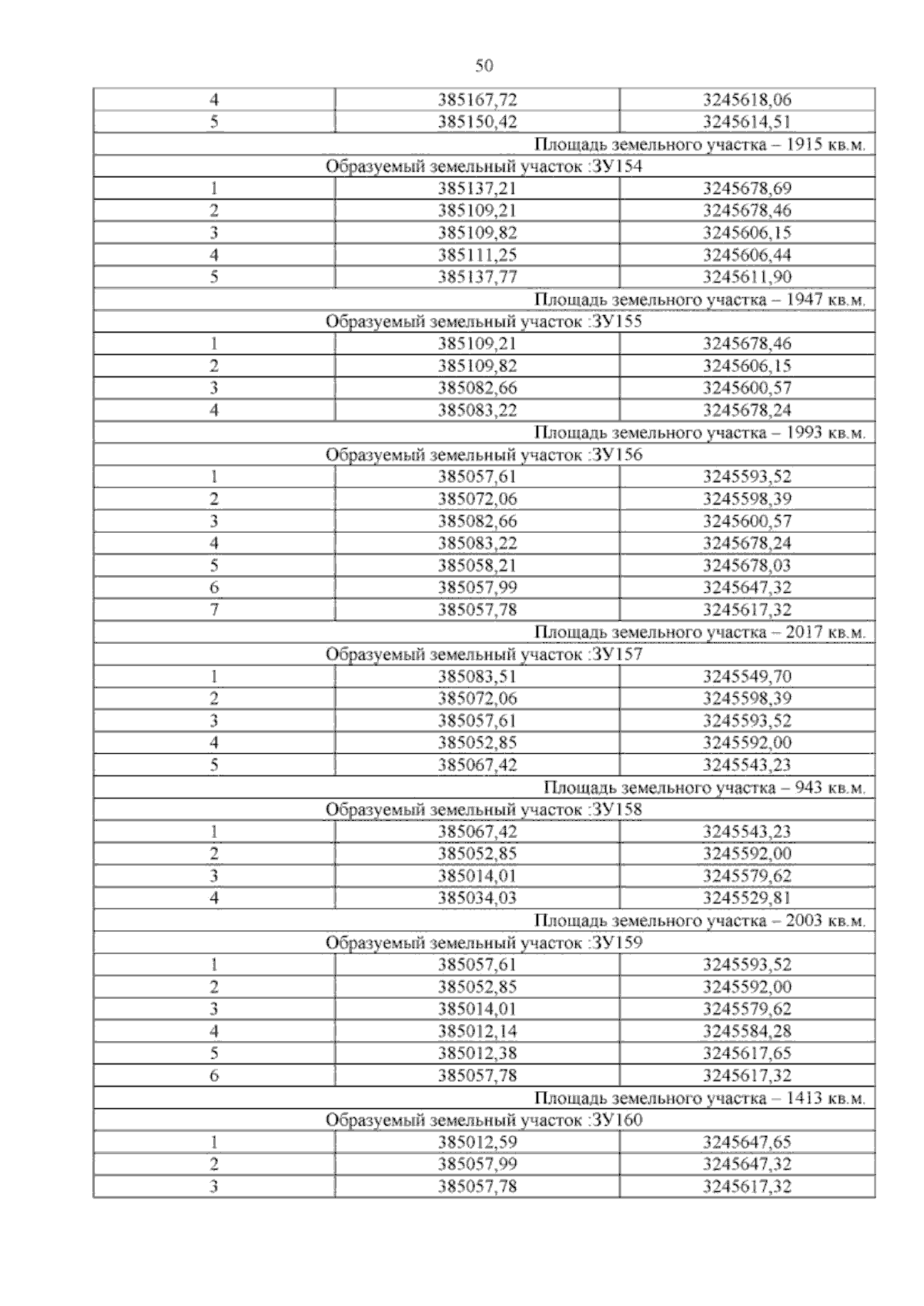 50

| 4 | 385167,72 | 3245618,06 |
|---|---|---|
| 5 | 385150,42 | 3245614,51 |
| Площадь земельного участка – 1915 кв.м. | | |
| Образуемый земельный участок :ЗУ154 | | |
| 1 | 385137,21 | 3245678,69 |
| 2 | 385109,21 | 3245678,46 |
| 3 | 385109,82 | 3245606,15 |
| 4 | 385111,25 | 3245606,44 |
| 5 | 385137,77 | 3245611,90 |
| Площадь земельного участка – 1947 кв.м. | | |
| Образуемый земельный участок :ЗУ155 | | |
| 1 | 385109,21 | 3245678,46 |
| 2 | 385109,82 | 3245606,15 |
| 3 | 385082,66 | 3245600,57 |
| 4 | 385083,22 | 3245678,24 |
| Площадь земельного участка – 1993 кв.м. | | |
| Образуемый земельный участок :ЗУ156 | | |
| 1 | 385057,61 | 3245593,52 |
| 2 | 385072,06 | 3245598,39 |
| 3 | 385082,66 | 3245600,57 |
| 4 | 385083,22 | 3245678,24 |
| 5 | 385058,21 | 3245678,03 |
| 6 | 385057,99 | 3245647,32 |
| 7 | 385057,78 | 3245617,32 |
| Площадь земельного участка – 2017 кв.м. | | |
| Образуемый земельный участок :ЗУ157 | | |
| 1 | 385083,51 | 3245549,70 |
| 2 | 385072,06 | 3245598,39 |
| 3 | 385057,61 | 3245593,52 |
| 4 | 385052,85 | 3245592,00 |
| 5 | 385067,42 | 3245543,23 |
| Площадь земельного участка – 943 кв.м. | | |
| Образуемый земельный участок :ЗУ158 | | |
| 1 | 385067,42 | 3245543,23 |
| 2 | 385052,85 | 3245592,00 |
| 3 | 385014,01 | 3245579,62 |
| 4 | 385034,03 | 3245529,81 |
| Площадь земельного участка – 2003 кв.м. | | |
| Образуемый земельный участок :ЗУ159 | | |
| 1 | 385057,61 | 3245593,52 |
| 2 | 385052,85 | 3245592,00 |
| 3 | 385014,01 | 3245579,62 |
| 4 | 385012,14 | 3245584,28 |
| 5 | 385012,38 | 3245617,65 |
| 6 | 385057,78 | 3245617,32 |
| Площадь земельного участка – 1413 кв.м. | | |
| Образуемый земельный участок :ЗУ160 | | |
| 1 | 385012,59 | 3245647,65 |
| 2 | 385057,99 | 3245647,32 |
| 3 | 385057,78 | 3245617,32 |